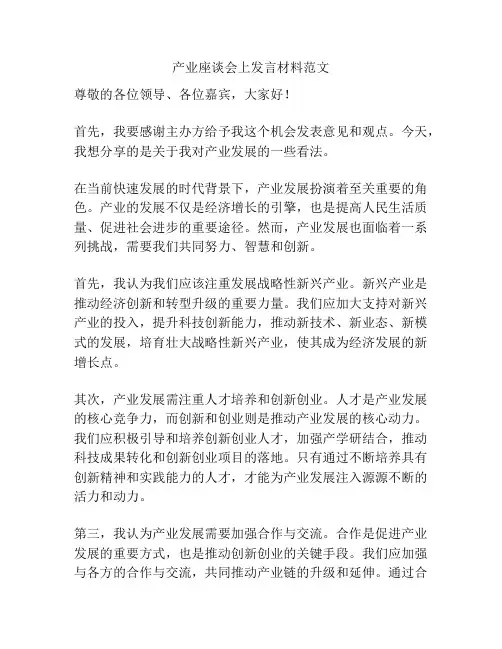 产业座谈会上发言材料范文

尊敬的各位领导、各位嘉宾，大家好！

首先，我要感谢主办方给予我这个机会发表意见和观点。今天，我想分享的是关于我对产业发展的一些看法。

在当前快速发展的时代背景下，产业发展扮演着至关重要的角色。产业的发展不仅是经济增长的引擎，也是提高人民生活质量、促进社会进步的重要途径。然而，产业发展也面临着一系列挑战，需要我们共同努力、智慧和创新。

首先，我认为我们应该注重发展战略性新兴产业。新兴产业是推动经济创新和转型升级的重要力量。我们应加大支持对新兴产业的投入，提升科技创新能力，推动新技术、新业态、新模式的发展，培育壮大战略性新兴产业，使其成为经济发展的新增长点。

其次，产业发展需注重人才培养和创新创业。人才是产业发展的核心竞争力，而创新和创业则是推动产业发展的核心动力。我们应积极引导和培养创新创业人才，加强产学研结合，推动科技成果转化和创新创业项目的落地。只有通过不断培养具有创新精神和实践能力的人才，才能为产业发展注入源源不断的活力和动力。

第三，我认为产业发展需要加强合作与交流。合作是促进产业发展的重要方式，也是推动创新创业的关键手段。我们应加强与各方的合作与交流，共同推动产业链的升级和延伸。通过合